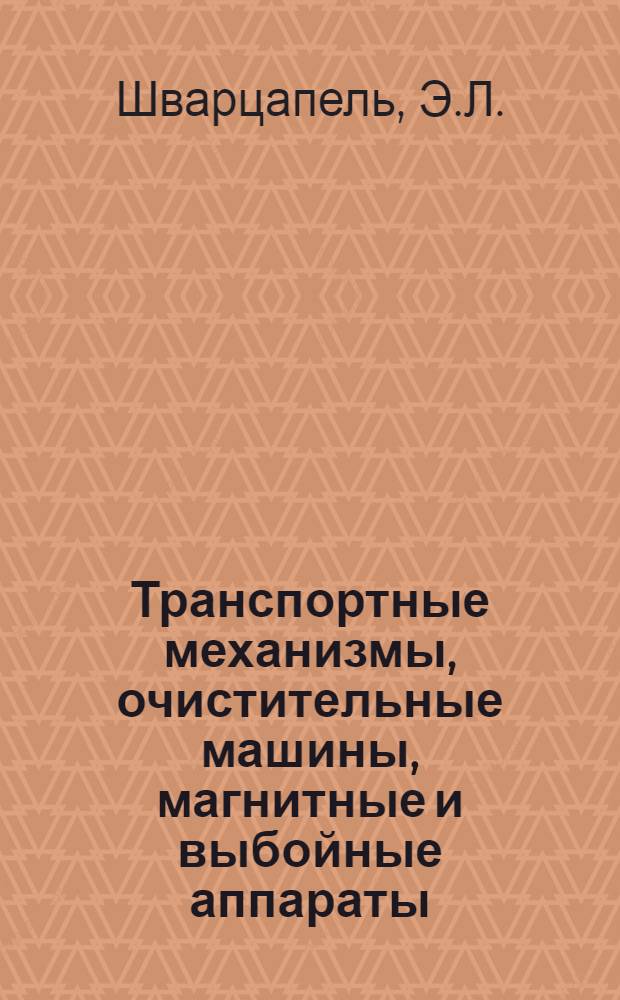 Шварцапель, Э.Л.

Транспортные механизмы, очистительные машины, магнитные и выбойные аппараты